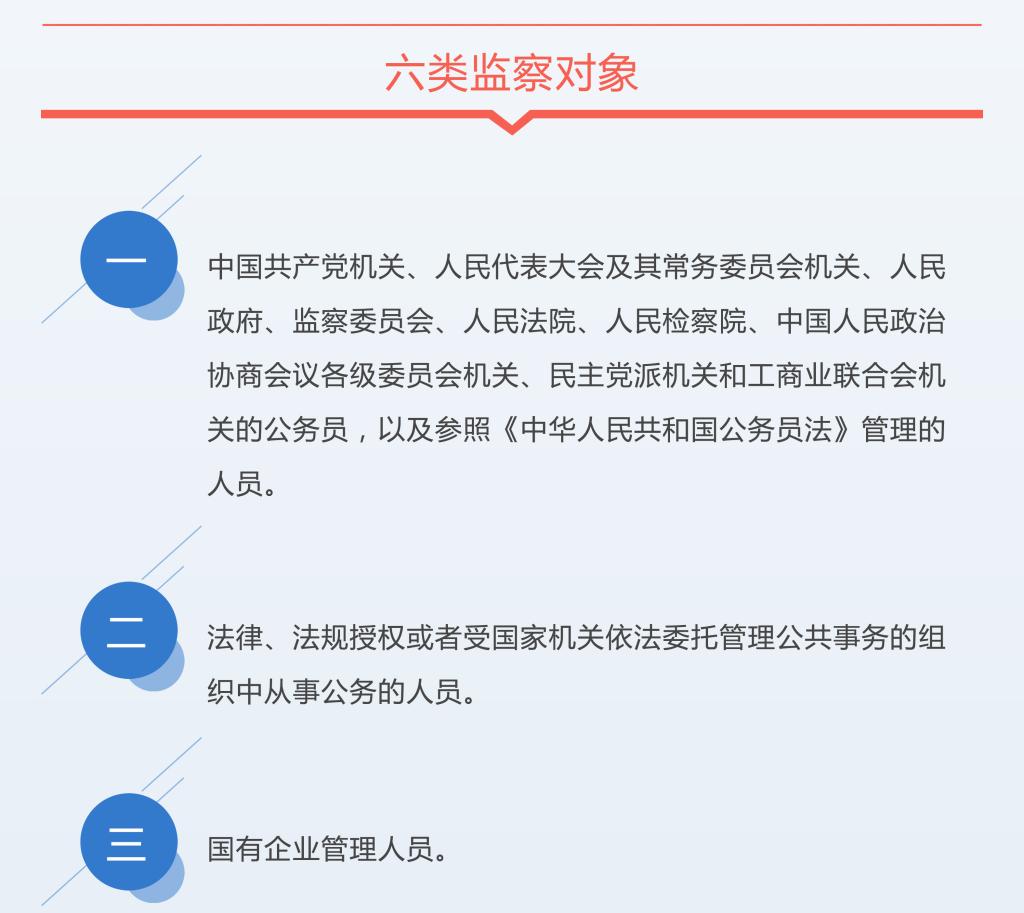 六类监察对象

一

中国共产党机关、人民代表大会及其常务委员会机关、人民政府、监察委员会、人民法院、人民检察院、中国人民政治协商会议各级委员会机关、民主党派机关和工商业联合会机关的公务员，以及参照《中华人民共和国公务员法》管理的人员。

二

法律、法规授权或者受国家机关依法委托管理公共事务的组织中从事公务的人员。

三

国有企业管理人员。